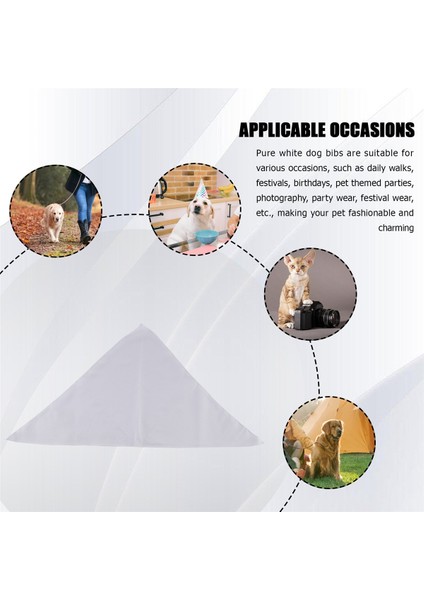 APPLICABLE OCCASIONS

Pure white dog bibs are suitable for various occasions, such as daily walks, festivals, birthdays, pet themed parties, photography, party wear, festival wear, etc., making your pet fashionable and charming